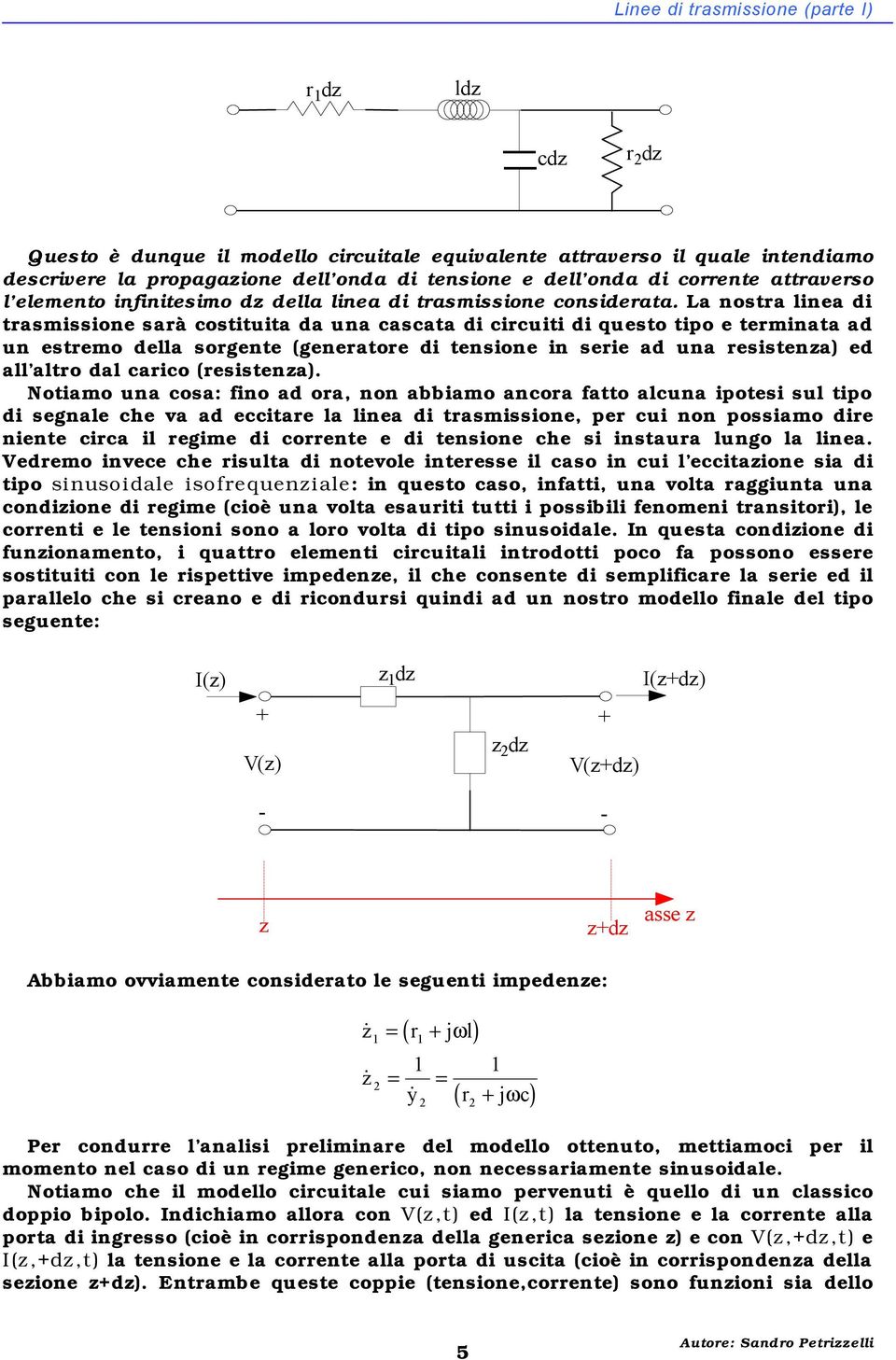 Linee di trasmissione (parte I)

$r_1dz$ ldz cdz $r_2dz$

Questo è dunque il modello circuitale equivalente attraverso il quale intendiamo descrivere la propagazione dell'onda di tensione e dell'onda di corrente attraverso l'elemento infinitesimo dz della linea di trasmissione considerata. La nostra linea di trasmissione sarà costituita da una cascata di circuiti di questo tipo e terminata ad un estremo della sorgente (generatore di tensione in serie ad una resistenza) ed all'altro dal carico (resistenza).

Notiamo una cosa: fino ad ora, non abbiamo ancora fatto alcuna ipotesi sul tipo di segnale che va ad eccitare la linea di trasmissione, per cui non possiamo dire niente circa il regime di corrente e di tensione che si instaura lungo la linea. Vedremo invece che risulta di notevole interesse il caso in cui l'eccitazione sia di tipo sinusoidale isofrequenziale: in questo caso, infatti, una volta raggiunta una condizione di regime (cioè una volta esauriti tutti i possibili fenomeni transitori), le correnti e le tensioni sono a loro volta di tipo sinusoidale. In questa condizione di funzionamento, i quattro elementi circuitali introdotti poco fa possono essere sostituiti con le rispettive impedenze, il che consente di semplificare la serie ed il parallelo che si creano e di ricondursi quindi ad un nostro modello finale del tipo seguente:

I(z) $z_1dz$ I(z+dz)
+ +
V(z) $z_2dz$ V(z+dz)
- -

z z+dz asse z

Abbiamo ovviamente considerato le seguenti impedenze:

$\dot{z}_1 = (r_1 + j\omega l)$

$\dot{z}_2 = \frac{1}{\dot{y}_2} = \frac{1}{(r_2 + j\omega c)}$

Per condurre l'analisi preliminare del modello ottenuto, mettiamoci per il momento nel caso di un regime generico, non necessariamente sinusoidale.

Notiamo che il modello circuitale cui siamo pervenuti è quello di un classico doppio bipolo. Indichiamo allora con V(z,t) ed I(z,t) la tensione e la corrente alla porta di ingresso (cioè in corrispondenza della generica sezione z) e con V(z,+dz,t) e I(z,+dz,t) la tensione e la corrente alla porta di uscita (cioè in corrispondenza della sezione z+dz). Entrambe queste coppie (tensione,corrente) sono funzioni sia dello

5

Autore: Sandro Petrizzelli